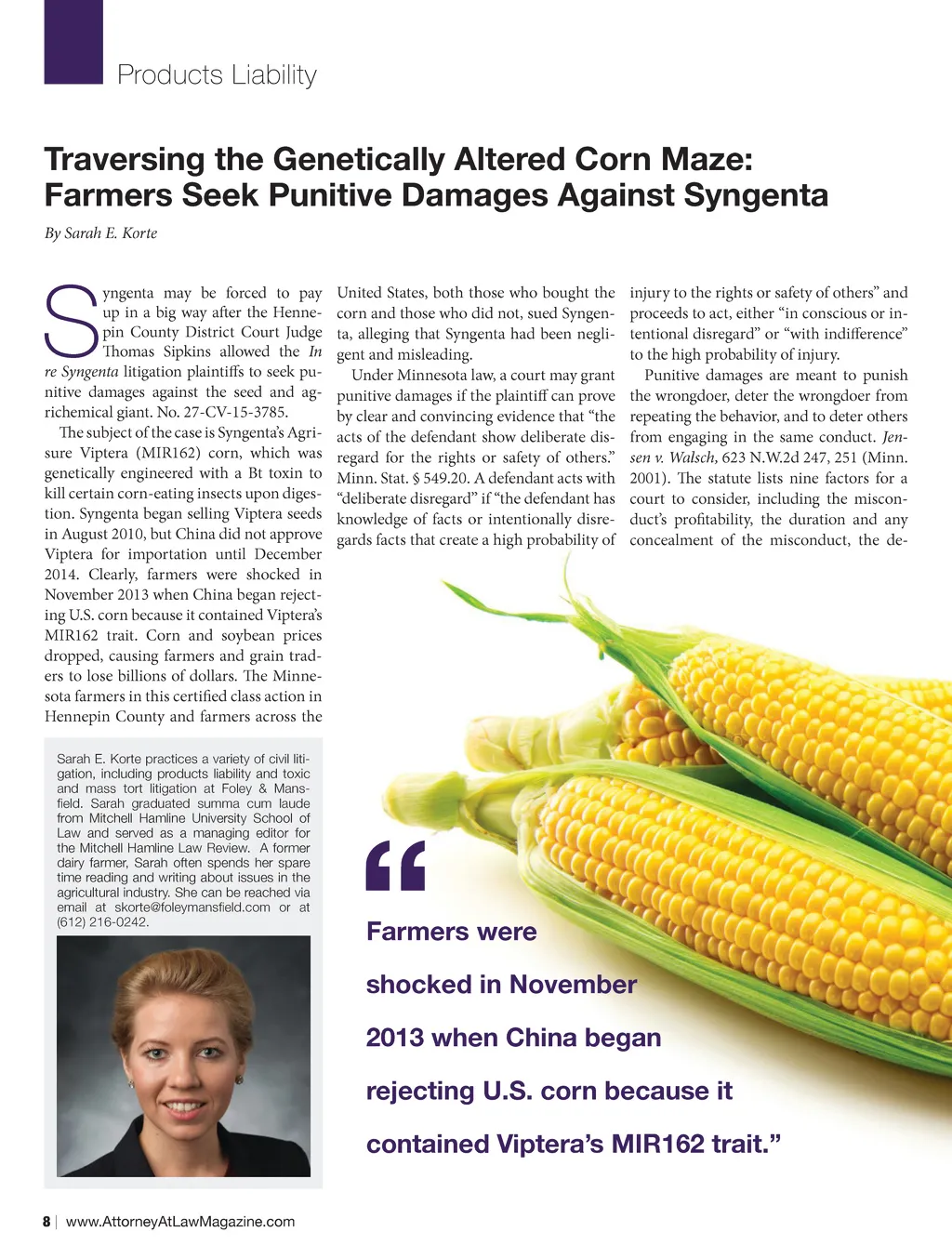 Products Liability

Traversing the Genetically Altered Corn Maze: Farmers Seek Punitive Damages Against Syngenta

By Sarah E. Korte

Syngenta may be forced to pay up in a big way after the Hennepin County District Court Judge Thomas Sipkins allowed the In re Syngenta litigation plaintiffs to seek punitive damages against the seed and agrichemical giant. No. 27-CV-15-3785.

The subject of the case is Syngenta's Agrisure Viptera (MIR162) corn, which was genetically engineered with a Bt toxin to kill certain corn-eating insects upon digestion. Syngenta began selling Viptera seeds in August 2010, but China did not approve Viptera for importation until December 2014. Clearly, farmers were shocked in November 2013 when China began rejecting U.S. corn because it contained Viptera's MIR162 trait. Corn and soybean prices dropped, causing farmers and grain traders to lose billions of dollars. The Minnesota farmers in this certified class action in Hennepin County and farmers across the United States, both those who bought the corn and those who did not, sued Syngenta, alleging that Syngenta had been negligent and misleading.

Under Minnesota law, a court may grant punitive damages if the plaintiff can prove by clear and convincing evidence that "the acts of the defendant show deliberate disregard for the rights or safety of others." Minn. Stat. § 549.20. A defendant acts with "deliberate disregard" if "the defendant has knowledge of facts or intentionally disregards facts that create a high probability of injury to the rights or safety of others" and proceeds to act, either "in conscious or intentional disregard" or "with indifference" to the high probability of injury.

Punitive damages are meant to punish the wrongdoer, deter the wrongdoer from repeating the behavior, and to deter others from engaging in the same conduct. Jensen v. Walsch, 623 N.W.2d 247, 251 (Minn. 2001). The statute lists nine factors for a court to consider, including the misconduct's profitability, the duration and any concealment of the misconduct, the de-

Sarah E. Korte practices a variety of civil litigation, including products liability and toxic and mass tort litigation at Foley & Mansfield. Sarah graduated summa cum laude from Mitchell Hamline University School of Law and served as a managing editor for the Mitchell Hamline Law Review. A former dairy farmer, Sarah often spends her spare time reading and writing about issues in the agricultural industry. She can be reached via email at skorte@foleymansfield.com or at (612) 216-0242.

"Farmers were shocked in November 2013 when China began rejecting U.S. corn because it contained Viptera's MIR162 trait."

8 | www.AttorneyAtLawMagazine.com